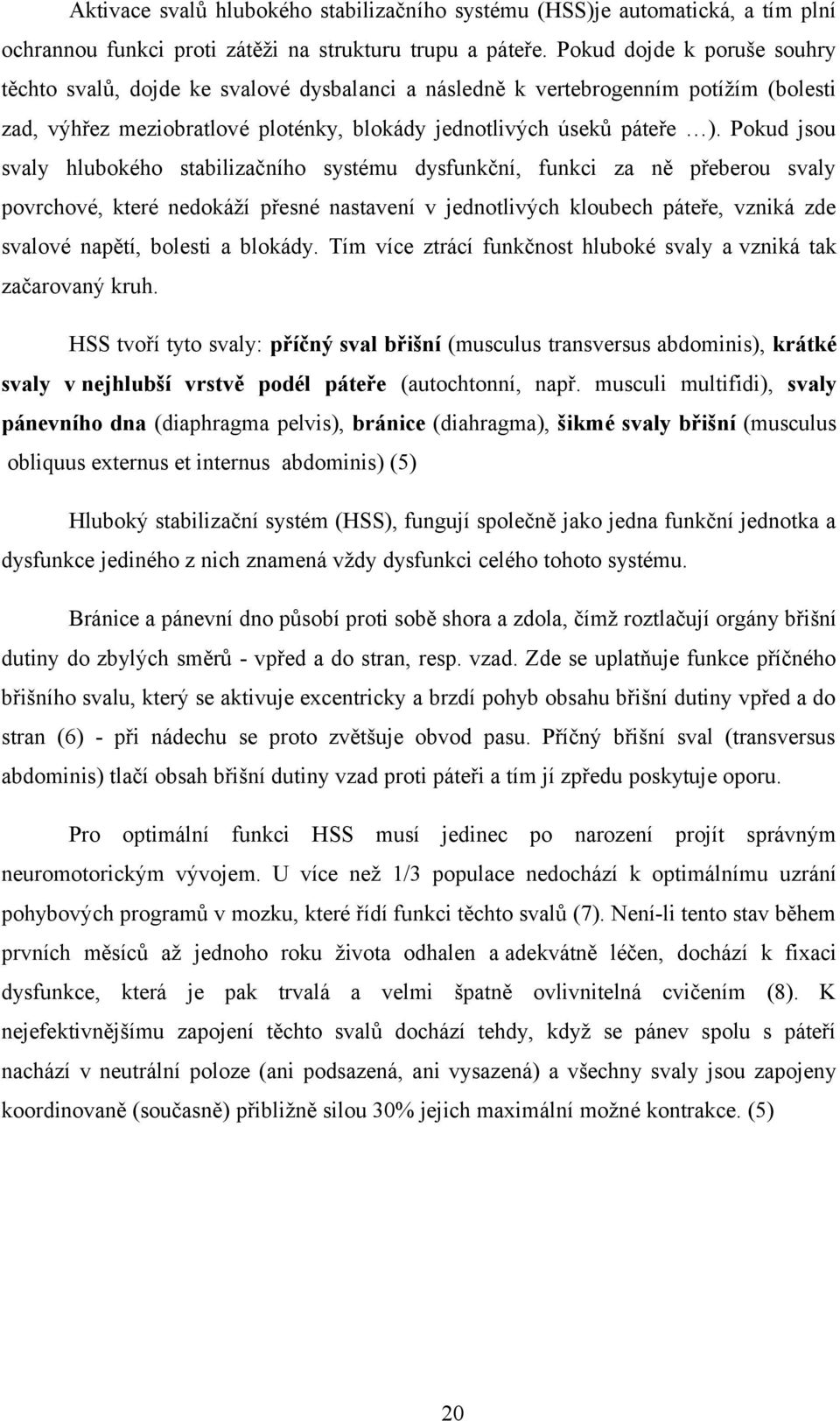 Aktivace svalů hlubokého stabilizačního systému (HSS)je automatická, a tím plní ochrannou funkci proti zátěži na strukturu trupu a páteře. Pokud dojde k poruše souhry těchto svalů, dojde ke svalové dysbalanci a následně k vertebrogenním potížím (bolesti zad, výhřez meziobratlové ploténky, blokády jednotlivých úseků páteře …). Pokud jsou svaly hlubokého stabilizačního systému dysfunkční, funkci za ně přeberou svaly povrchové, které nedokáží přesné nastavení v jednotlivých kloubech páteře, vzniká zde svalové napětí, bolesti a blokády. Tím více ztrácí funkčnost hluboké svaly a vzniká tak začarovaný kruh.

HSS tvoří tyto svaly: příčný sval břišní (musculus transversus abdominis), krátké svaly v nejhlubší vrstvě podél páteře (autochtonní, např. musculi multifidi), svaly pánevního dna (diaphragma pelvis), bránice (diahragma), šikmé svaly břišní (musculus obliquus externus et internus abdominis) (5)

Hluboký stabilizační systém (HSS), fungují společně jako jedna funkční jednotka a dysfunkce jediného z nich znamená vždy dysfunkci celého tohoto systému.

Bránice a pánevní dno působí proti sobě shora a zdola, čímž roztlačují orgány břišní dutiny do zbylých směrů - vpřed a do stran, resp. vzad. Zde se uplatňuje funkce příčného břišního svalu, který se aktivuje excentricky a brzdí pohyb obsahu břišní dutiny vpřed a do stran (6) - při nádechu se proto zvětšuje obvod pasu. Příčný břišní sval (transversus abdominis) tlačí obsah břišní dutiny vzad proti páteři a tím jí zpředu poskytuje oporu.

Pro optimální funkci HSS musí jedinec po narození projít správným neuromotorickým vývojem. U více než 1/3 populace nedochází k optimálnímu uzrání pohybových programů v mozku, které řídí funkci těchto svalů (7). Není-li tento stav během prvních měsíců až jednoho roku života odhalen a adekvátně léčen, dochází k fixaci dysfunkce, která je pak trvalá a velmi špatně ovlivnitelná cvičením (8). K nejefektivnějšímu zapojení těchto svalů dochází tehdy, když se pánev spolu s páteří nachází v neutrální poloze (ani podsazená, ani vysazená) a všechny svaly jsou zapojeny koordinovaně (současně) přibližně silou 30% jejich maximální možné kontrakce. (5)

20